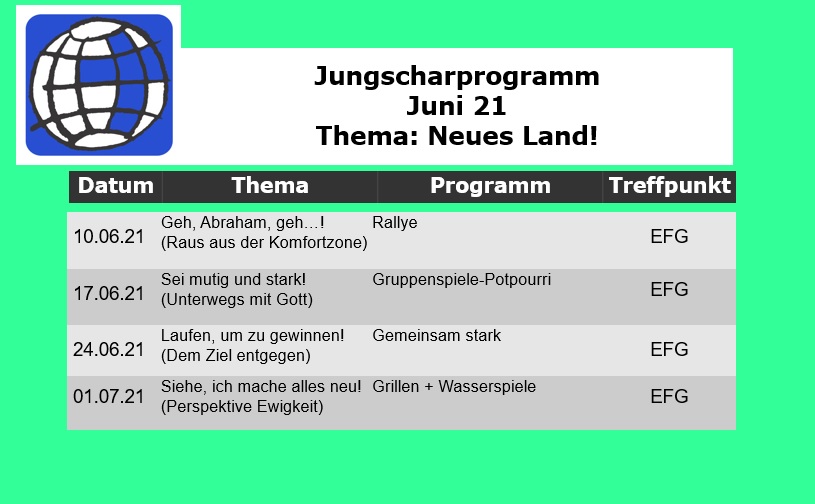 Jungscharprogramm
Juni 21
Thema: Neues Land!

| Datum | Thema | Programm | Treffpunkt |
|---|---|---|---|
| 10.06.21 | Geh, Abraham, geh…! (Raus aus der Komfortzone) | Rallye | EFG |
| 17.06.21 | Sei mutig und stark! (Unterwegs mit Gott) | Gruppenspiele-Potpourri | EFG |
| 24.06.21 | Laufen, um zu gewinnen! (Dem Ziel entgegen) | Gemeinsam stark | EFG |
| 01.07.21 | Siehe, ich mache alles neu! (Perspektive Ewigkeit) | Grillen + Wasserspiele | EFG |